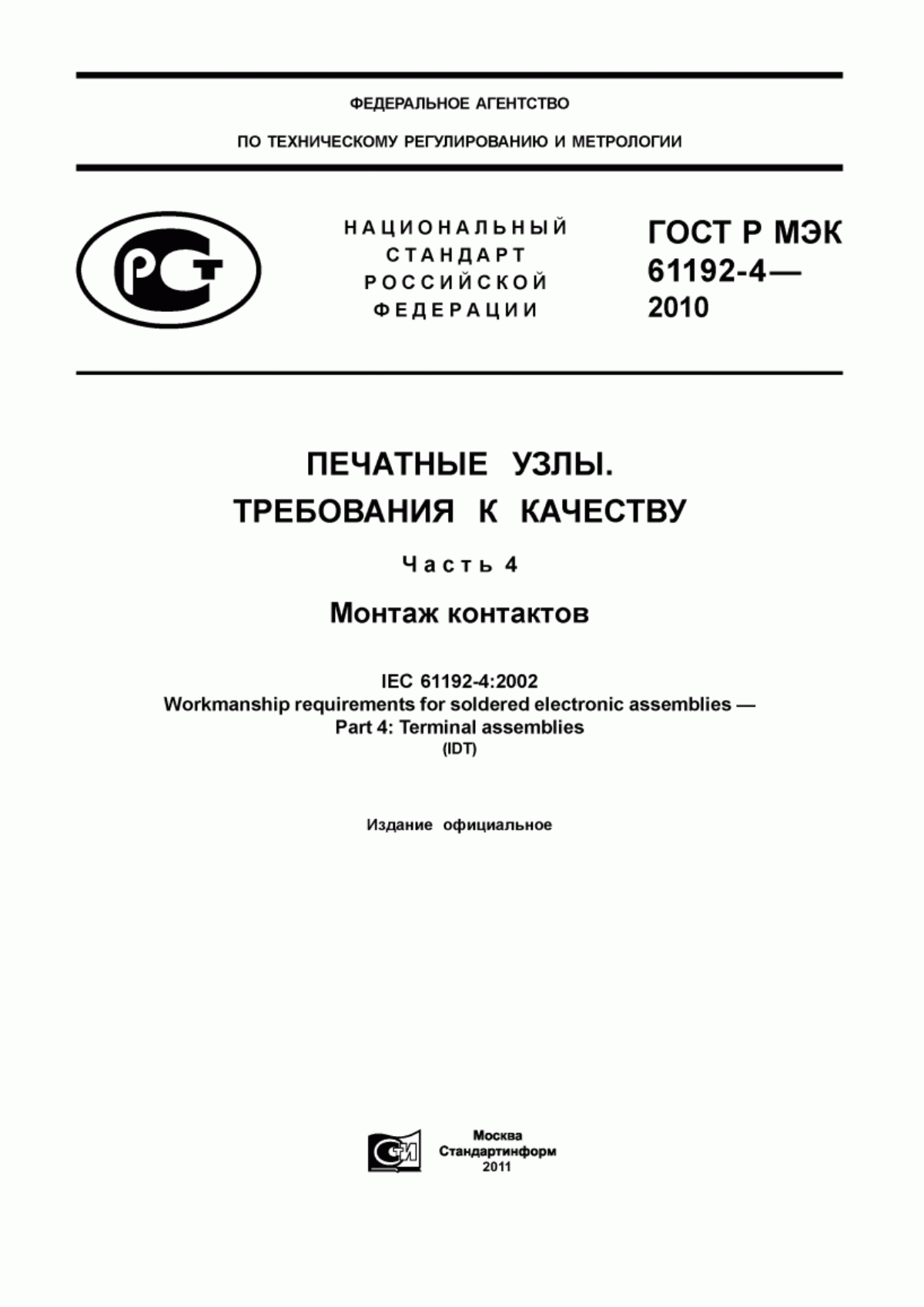 ФЕДЕРАЛЬНОЕ АГЕНТСТВО

ПО ТЕХНИЧЕСКОМУ РЕГУЛИРОВАНИЮ И МЕТРОЛОГИИ

РСТ

НАЦИОНАЛЬНЫЙ СТАНДАРТ РОССИЙСКОЙ ФЕДЕРАЦИИ

ГОСТ Р МЭК 61192-4— 2010

ПЕЧАТНЫЕ УЗЛЫ. ТРЕБОВАНИЯ К КАЧЕСТВУ

Часть 4

Монтаж контактов

IEC 61192-4:2002
Workmanship requirements for soldered electronic assemblies —
Part 4: Terminal assemblies
(IDT)

Издание официальное

СИ

Москва
Стандартинформ
2011